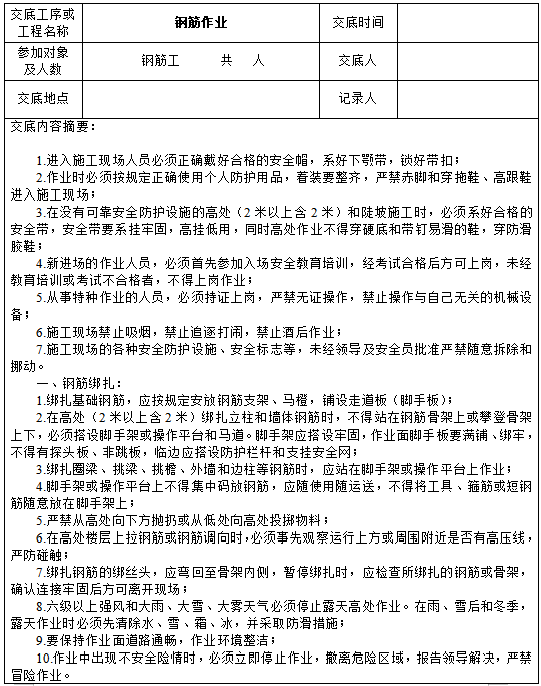 | 交底工序或工程名称 | 钢筋作业 | 交底时间 | |
|---|---|---|---|
| 参加对象及人数 | 钢筋工　　共　人 | 交底人 | |
| 交底地点 | | 记录人 | |

交底内容摘要：

1.进入施工现场人员必须正确戴好合格的安全帽，系好下颚带，锁好带扣；
2.作业时必须按规定正确使用个人防护用品，着装要整齐，严禁赤脚和穿拖鞋、高跟鞋进入施工现场；
3.在没有可靠安全防护设施的高处（2米以上含2米）和陡坡施工时，必须系好合格的安全带，安全带要系挂牢固，高挂低用，同时高处作业不得穿硬底和带钉易滑的鞋，穿防滑胶鞋；
4.新进场的作业人员，必须首先参加入场安全教育培训，经考试合格后方可上岗，未经教育培训或考试不合格者，不得上岗作业；
5.从事特种作业的人员，必须持证上岗，严禁无证操作，禁止操作与自己无关的机械设备；
6.施工现场禁止吸烟，禁止追逐打闹，禁止酒后作业；
7.施工现场的各种安全防护设施、安全标志等，未经领导及安全员批准严禁随意拆除和挪动。
一、钢筋绑扎：
1.绑扎基础钢筋，应按规定安放钢筋支架、马橙，铺设走道板（脚手板）；
2.在高处（2米以上含2米）绑扎立柱和墙体钢筋时，不得站在钢筋骨架上或攀登骨架上下，必须搭设脚手架或操作平台和马道。脚手架应搭设牢固，作业面脚手板要满铺、绑牢，不得有探头板、非跳板，临边应搭设防护栏杆和支挂安全网；
3.绑扎圈梁、挑梁、挑檐、外墙和边柱等钢筋时，应站在脚手架或操作平台上作业；
4.脚手架或操作平台上不得集中码放钢筋，应随使用随运送，不得将工具、箍筋或短钢筋随意放在脚手架上；
5.严禁从高处向下方抛扔或从低处向高处投掷物料；
6.在高处楼层上拉钢筋或钢筋调向时，必须事先观察运行上方或周围附近是否有高压线，严防碰触；
7.绑扎钢筋的绑丝头，应弯回至骨架内侧，暂停绑扎时，应检查所绑扎的钢筋或骨架，确认连接牢固后方可离开现场；
8.六级以上强风和大雨、大雪、大雾天气必须停止露天高处作业。在雨、雪后和冬季，露天作业时必须先清除水、雪、霜、冰，并采取防滑措施；
9.要保持作业面道路通畅，作业环境整洁；
10.作业中出现不安全险情时，必须立即停止作业，撤离危险区域，报告领导解决，严禁冒险作业。